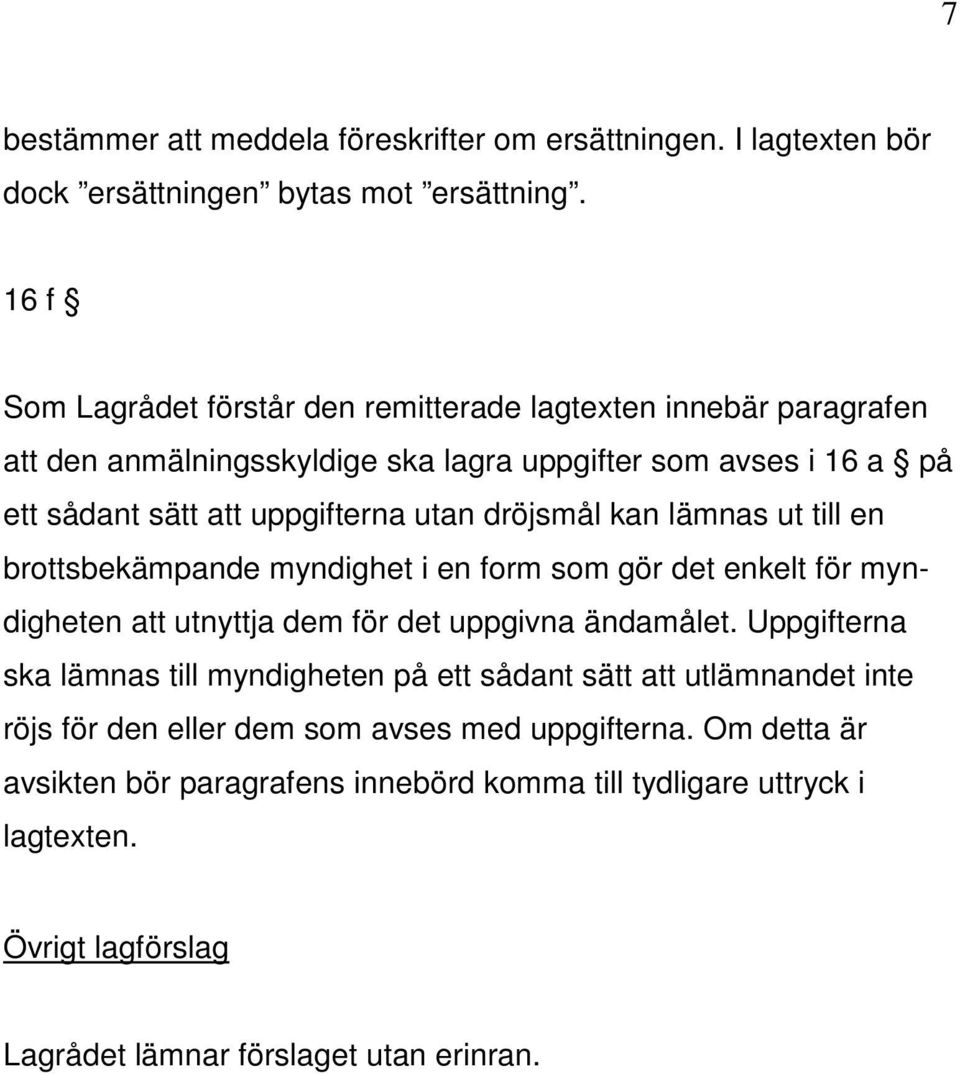 7

bestämmer att meddela föreskrifter om ersättningen. I lagtexten bör dock ”ersättningen” bytas mot ”ersättning”.

16 f §

Som Lagrådet förstår den remitterade lagtexten innebär paragrafen att den anmälningsskyldige ska lagra uppgifter som avses i 16 a § på ett sådant sätt att uppgifterna utan dröjsmål kan lämnas ut till en brottsbekämpande myndighet i en form som gör det enkelt för myndigheten att utnyttja dem för det uppgivna ändamålet. Uppgifterna ska lämnas till myndigheten på ett sådant sätt att utlämnandet inte röjs för den eller dem som avses med uppgifterna. Om detta är avsikten bör paragrafens innebörd komma till tydligare uttryck i lagtexten.

Övrigt lagförslag

Lagrådet lämnar förslaget utan erinran.